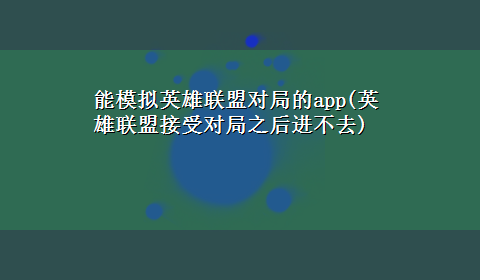 能模拟英雄联盟对局的app(英雄联盟接受对局之后进不去)